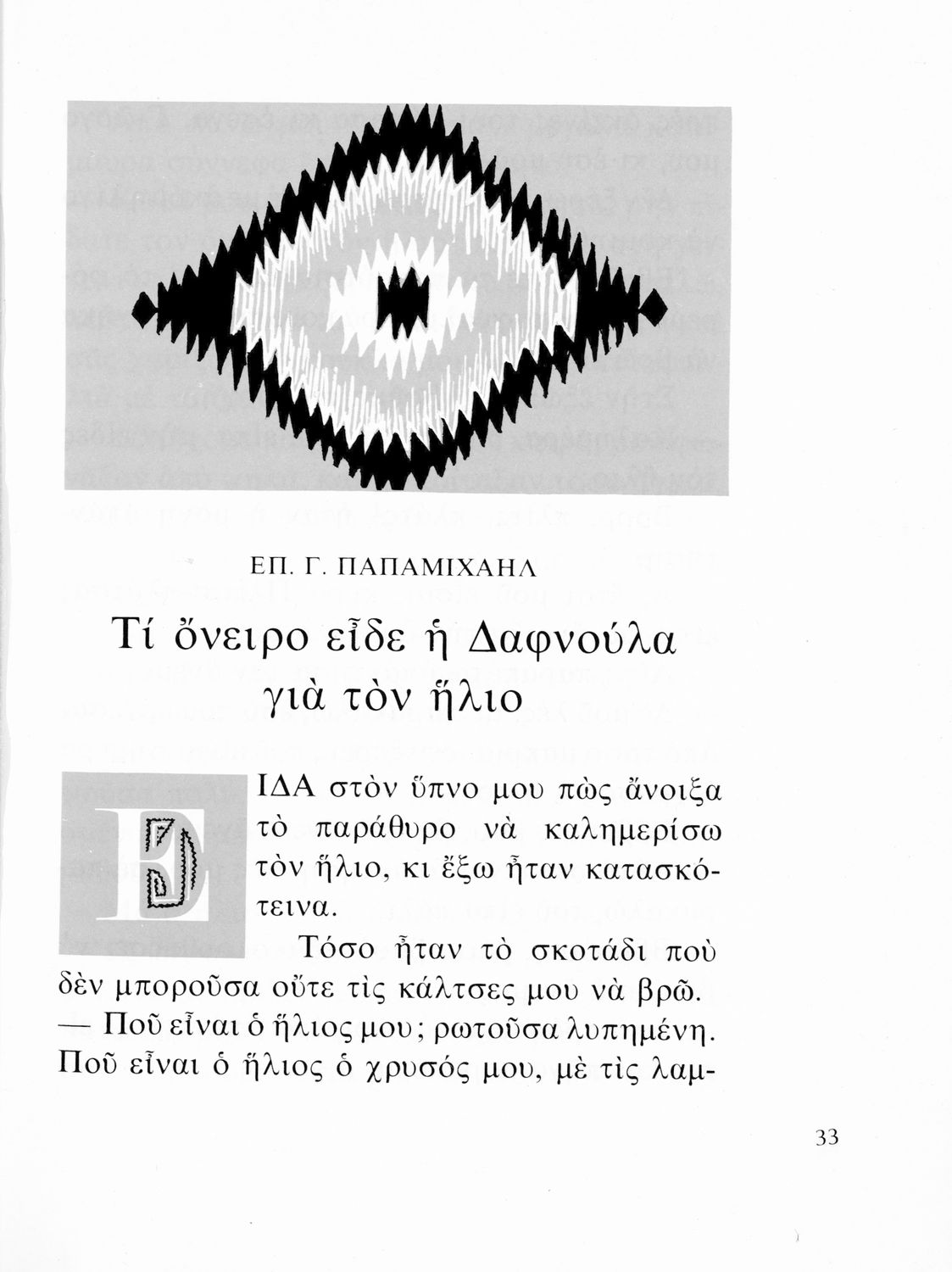 ΕΠ. Γ. ΠΑΠΑΜΙΧΑΗΛ

Τί ὄνειρο εἶδε ἡ Δαφνούλα γιὰ τὸν ἥλιο

ΕΙΔΑ στὸν ὕπνο μου πὼς ἄνοιξα τὸ παράθυρο νὰ καλημερίσω τὸν ἥλιο, κι ἔξω ἦταν κατασκότεινα.

Τόσο ἦταν τὸ σκοτάδι ποὺ δὲν μποροῦσα οὔτε τὶς κάλτσες μου νὰ βρῶ.

— Ποῦ εἶναι ὁ ἥλιος μου; ρωτοῦσα λυπημένη. Ποῦ εἶναι ὁ ἥλιος ὁ χρυσός μου, μὲ τὶς λαμ-

33